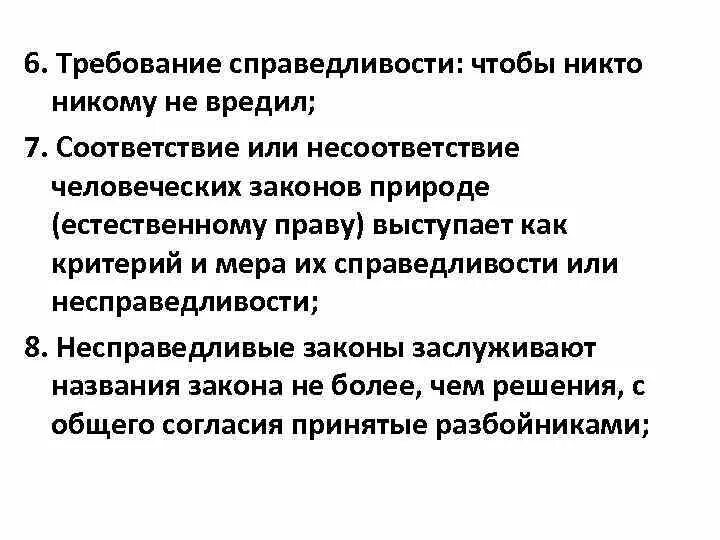 6. Требование справедливости: чтобы никто никому не вредил;

7. Соответствие или несоответствие человеческих законов природе (естественному праву) выступает как критерий и мера их справедливости или несправедливости;

8. Несправедливые законы заслуживают названия закона не более, чем решения, с общего согласия принятые разбойниками;